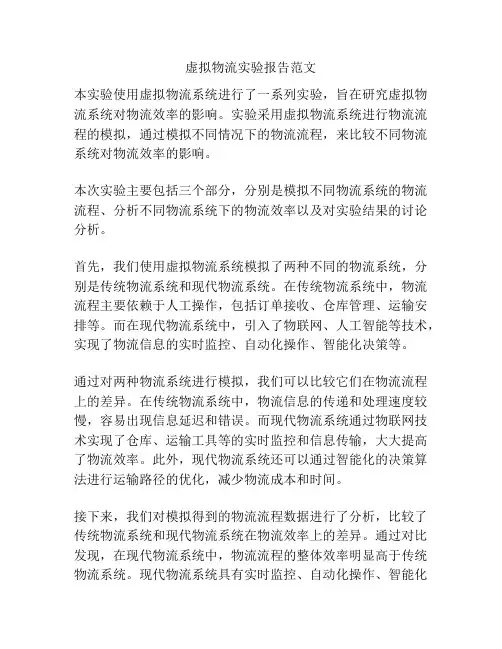 虚拟物流实验报告范文

本实验使用虚拟物流系统进行了一系列实验，旨在研究虚拟物流系统对物流效率的影响。实验采用虚拟物流系统进行物流流程的模拟，通过模拟不同情况下的物流流程，来比较不同物流系统对物流效率的影响。

本次实验主要包括三个部分，分别是模拟不同物流系统的物流流程、分析不同物流系统下的物流效率以及对实验结果的讨论分析。

首先，我们使用虚拟物流系统模拟了两种不同的物流系统，分别是传统物流系统和现代物流系统。在传统物流系统中，物流流程主要依赖于人工操作，包括订单接收、仓库管理、运输安排等。而在现代物流系统中，引入了物联网、人工智能等技术，实现了物流信息的实时监控、自动化操作、智能化决策等。

通过对两种物流系统进行模拟，我们可以比较它们在物流流程上的差异。在传统物流系统中，物流信息的传递和处理速度较慢，容易出现信息延迟和错误。而现代物流系统通过物联网技术实现了仓库、运输工具等的实时监控和信息传输，大大提高了物流效率。此外，现代物流系统还可以通过智能化的决策算法进行运输路径的优化，减少物流成本和时间。

接下来，我们对模拟得到的物流流程数据进行了分析，比较了传统物流系统和现代物流系统在物流效率上的差异。通过对比发现，在现代物流系统中，物流流程的整体效率明显高于传统物流系统。现代物流系统具有实时监控、自动化操作、智能化